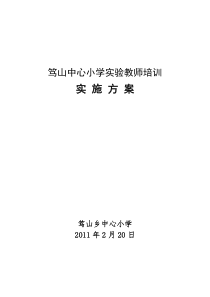 笃山中心小学实验教师培训

实 施 方 案

笃山乡中心小学
2011 年 2 月 20 日